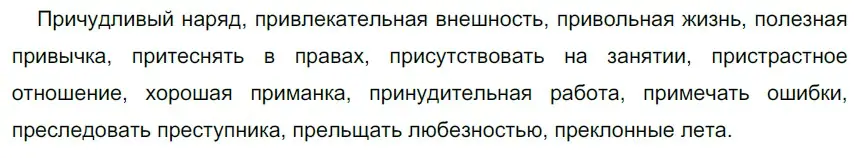 Причудливый наряд, привлекательная внешность, привольная жизнь, полезная привычка, притеснять в правах, присутствовать на занятии, пристрастное отношение, хорошая приманка, принудительная работа, примечать ошибки, преследовать преступника, прельщать любезностью, преклонные лета.